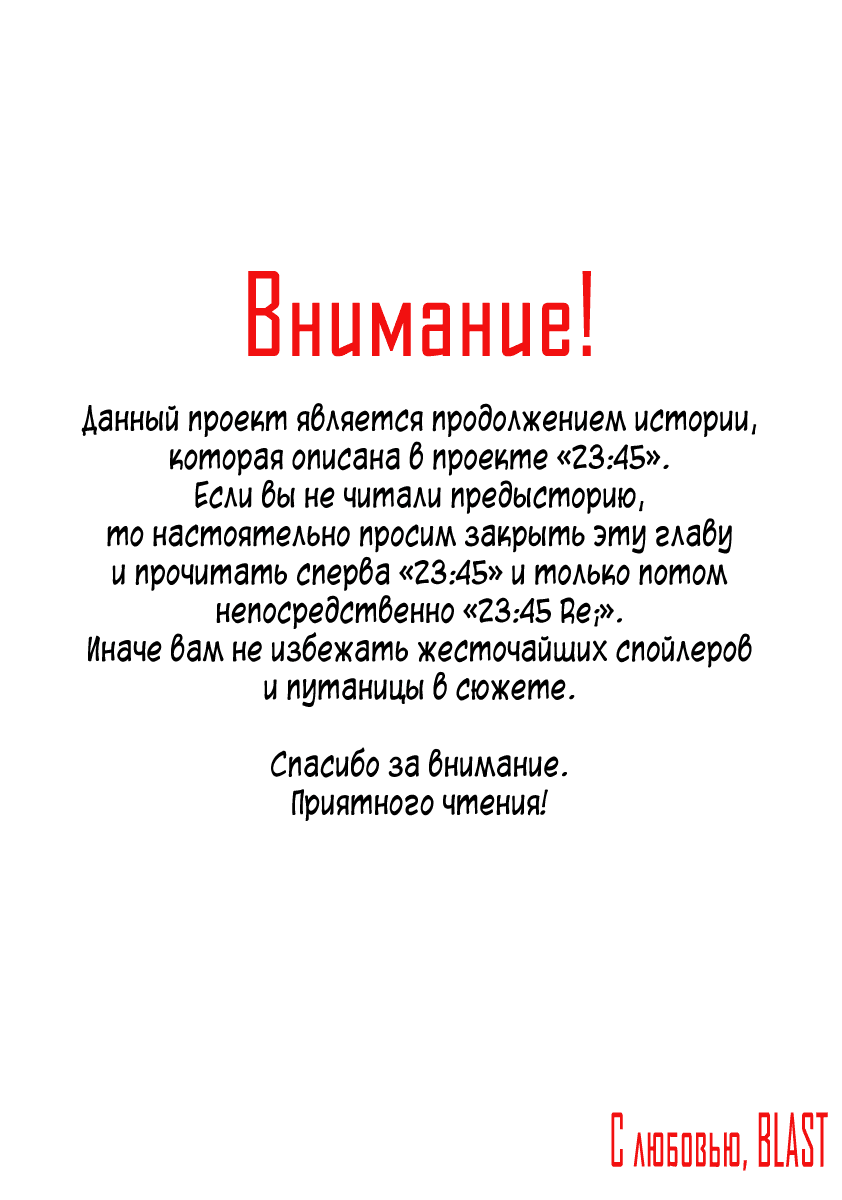 Внимание!

Данный проект является продолжением истории, которая описана в проекте «23:45». Если вы не читали предысторию, то настоятельно просим закрыть эту главу и прочитать сперва «23:45» и только потом непосредственно «23:45 Re;». Иначе вам не избежать жесточайших спойлеров и путаницы в сюжете.

Спасибо за внимание. Приятного чтения!

С любовью, BLAST